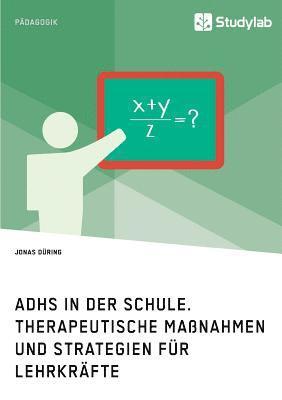 PÄDAGOGIK

Studylab

$\frac{x+y}{z}=?$

JONAS DÜRING

ADHS IN DER SCHULE. THERAPEUTISCHE MAßNAHMEN UND STRATEGIEN FÜR LEHRKRÄFTE